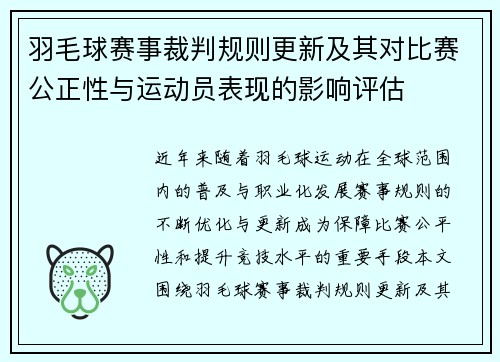 羽毛球赛事裁判规则更新及其对比赛公正性与运动员表现的影响评估

近年来随着羽毛球运动在全球范围内的普及与职业化发展赛事规则的不断优化与更新成为保障比赛公平性和提升竞技水平的重要手段本文围绕羽毛球赛事裁判规则更新及其